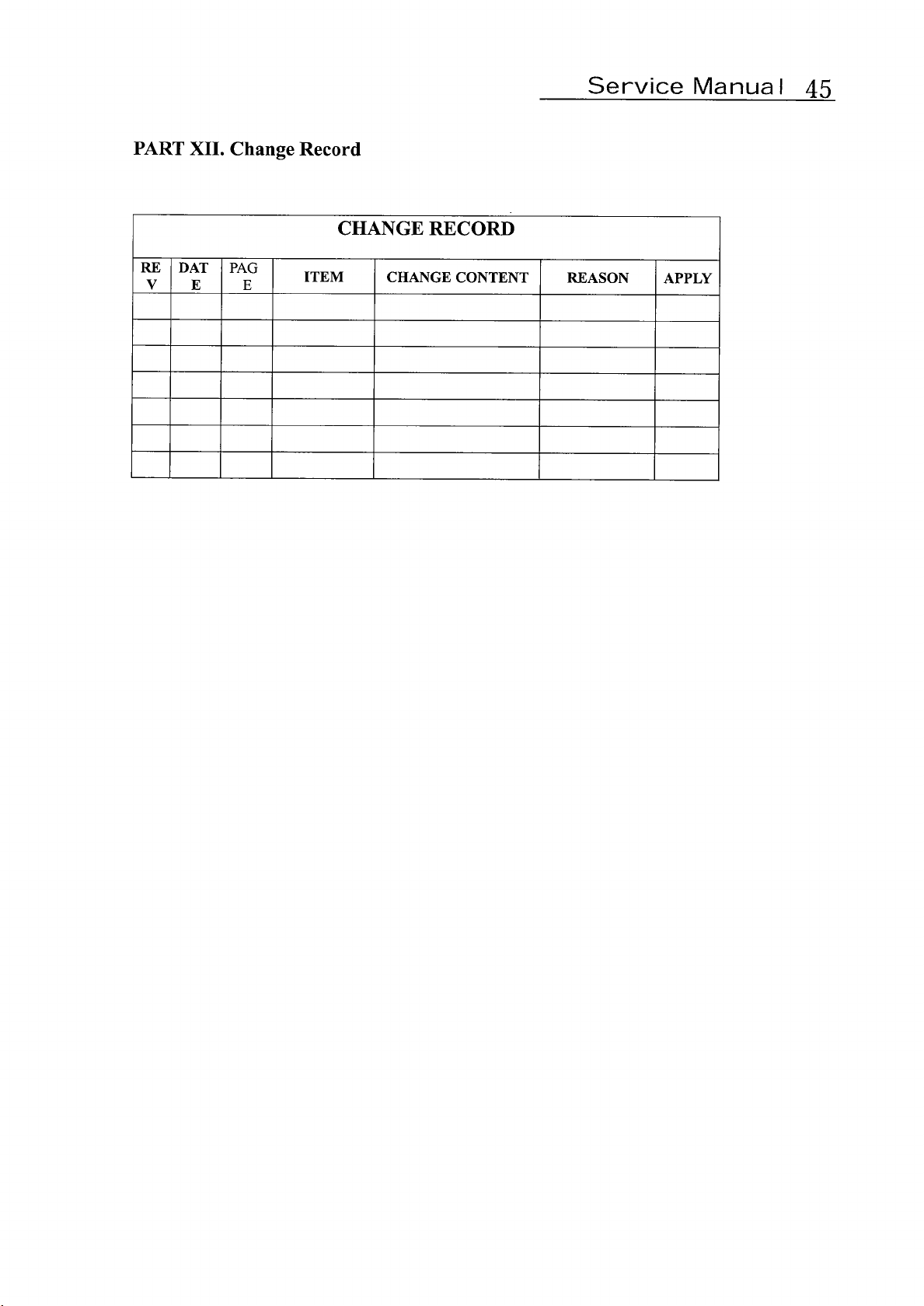 Service Manual 45

PART XII. Change Record

CHANGE RECORD

| REV | DATE | PAGE | ITEM | CHANGE CONTENT | REASON | APPLY |
|---|---|---|---|---|---|---|
| | | | | | | |
| | | | | | | |
| | | | | | | |
| | | | | | | |
| | | | | | | |
| | | | | | | |
| | | | | | | |